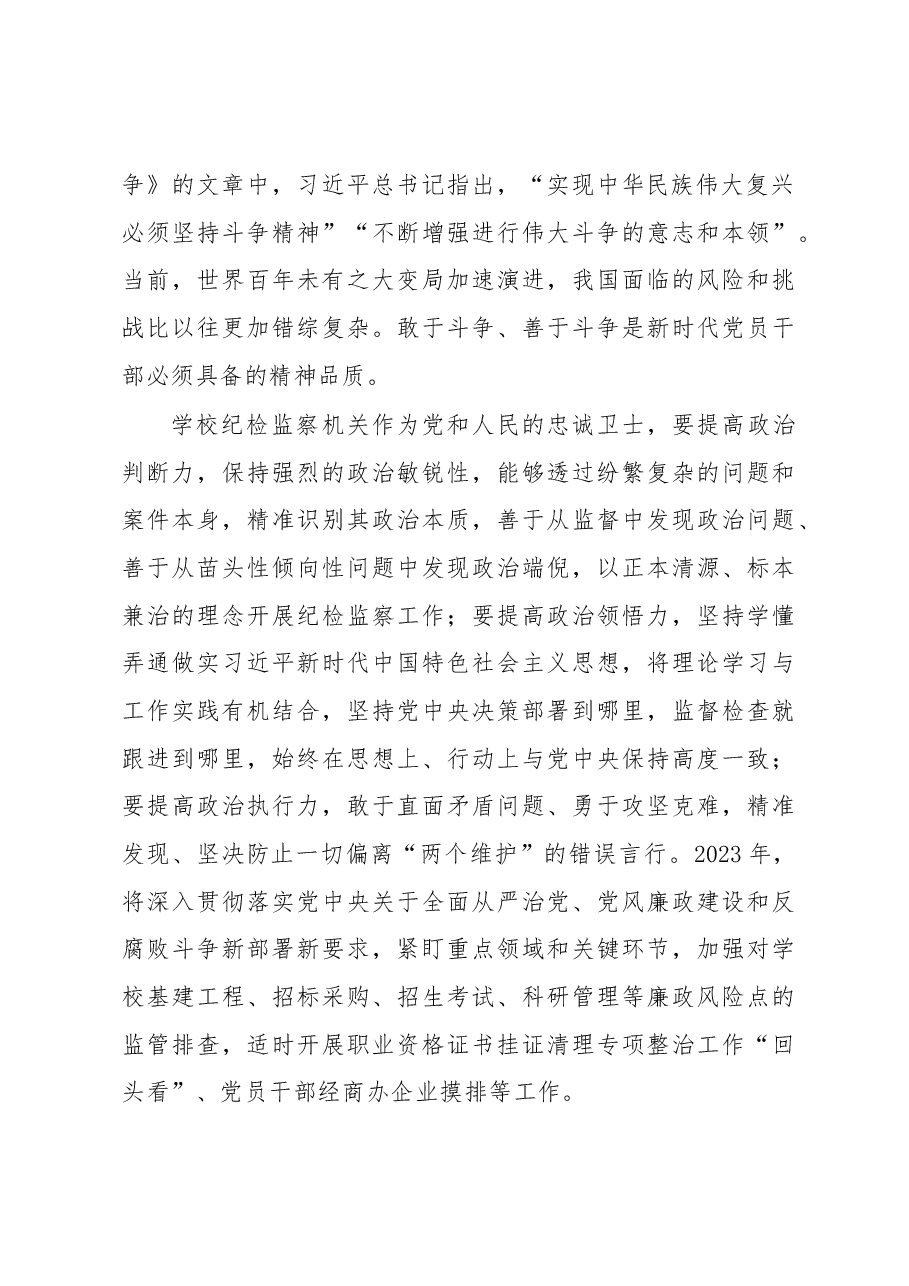 争》的文章中，习近平总书记指出，“实现中华民族伟大复兴必须坚持斗争精神”“不断增强进行伟大斗争的意志和本领”。当前，世界百年未有之大变局加速演进，我国面临的风险和挑战比以往更加错综复杂。敢于斗争、善于斗争是新时代党员干部必须具备的精神品质。

学校纪检监察机关作为党和人民的忠诚卫士，要提高政治判断力，保持强烈的政治敏锐性，能够透过纷繁复杂的问题和案件本身，精准识别其政治本质，善于从监督中发现政治问题、善于从苗头性倾向性问题中发现政治端倪，以正本清源、标本兼治的理念开展纪检监察工作；要提高政治领悟力，坚持学懂弄通做实习近平新时代中国特色社会主义思想，将理论学习与工作实践有机结合，坚持党中央决策部署到哪里，监督检查就跟进到哪里，始终在思想上、行动上与党中央保持高度一致；要提高政治执行力，敢于直面矛盾问题、勇于攻坚克难，精准发现、坚决防止一切偏离“两个维护”的错误言行。2023年，将深入贯彻落实党中央关于全面从严治党、党风廉政建设和反腐败斗争新部署新要求，紧盯重点领域和关键环节，加强对学校基建工程、招标采购、招生考试、科研管理等廉政风险点的监管排查，适时开展职业资格证书挂证清理专项整治工作“回头看”、党员干部经商办企业摸排等工作。